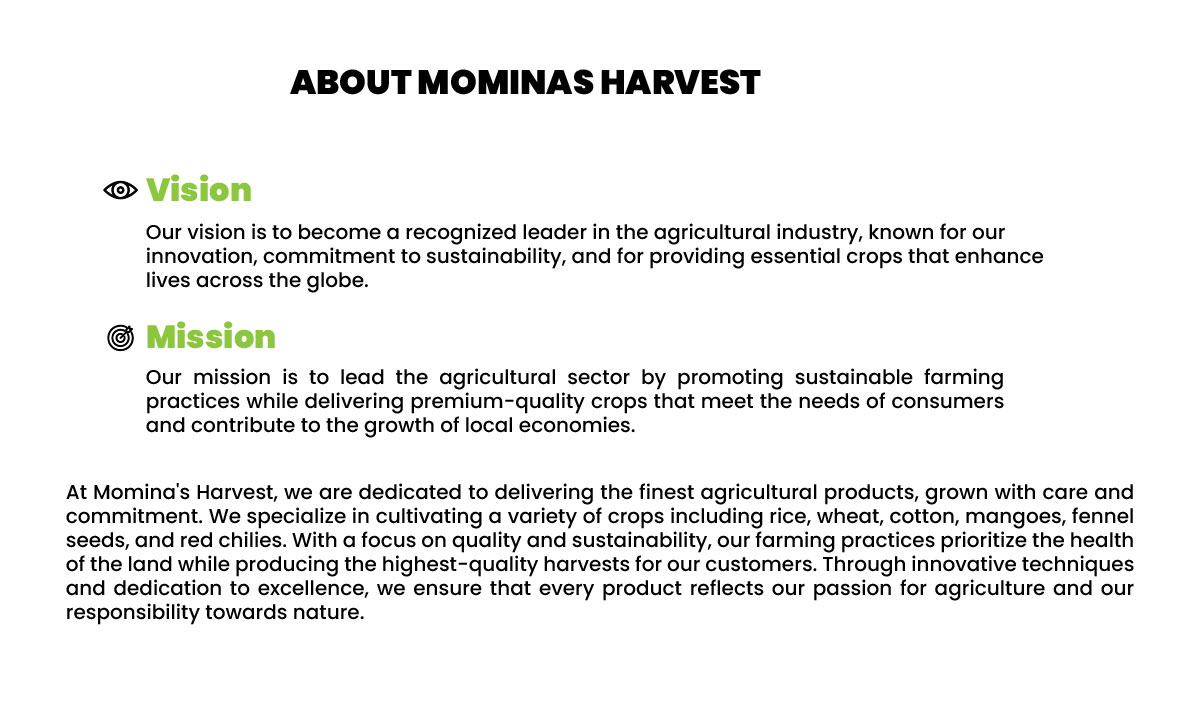 ABOUT MOMINAS HARVEST

Vision

Our vision is to become a recognized leader in the agricultural industry, known for our innovation, commitment to sustainability, and for providing essential crops that enhance lives across the globe.

Mission

Our mission is to lead the agricultural sector by promoting sustainable farming practices while delivering premium-quality crops that meet the needs of consumers and contribute to the growth of local economies.

At Momina's Harvest, we are dedicated to delivering the finest agricultural products, grown with care and commitment. We specialize in cultivating a variety of crops including rice, wheat, cotton, mangoes, fennel seeds, and red chilies. With a focus on quality and sustainability, our farming practices prioritize the health of the land while producing the highest-quality harvests for our customers. Through innovative techniques and dedication to excellence, we ensure that every product reflects our passion for agriculture and our responsibility towards nature.